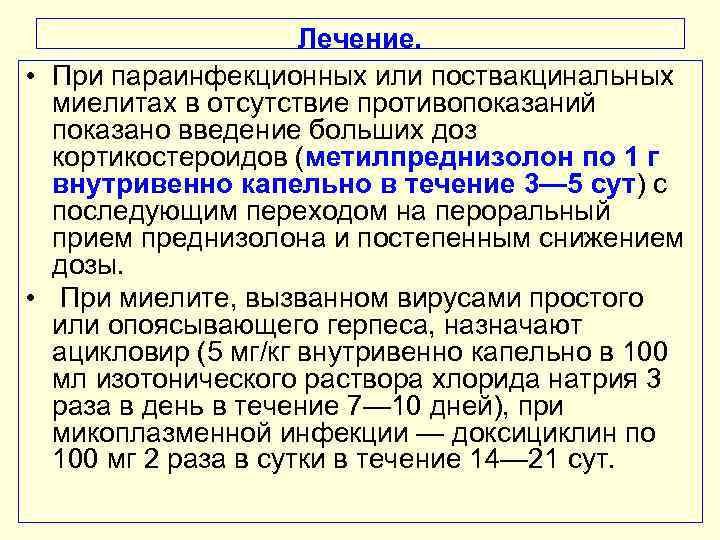 Лечение.

• При параинфекционных или поствакцинальных миелитах в отсутствие противопоказаний показано введение больших доз кортикостероидов (метилпреднизолон по 1 г внутривенно капельно в течение 3—5 сут) с последующим переходом на пероральный прием преднизолона и постепенным снижением дозы.

• При миелите, вызванном вирусами простого или опоясывающего герпеса, назначают ацикловир (5 мг/кг внутривенно капельно в 100 мл изотонического раствора хлорида натрия 3 раза в день в течение 7—10 дней), при микоплазменной инфекции — доксициклин по 100 мг 2 раза в сутки в течение 14—21 сут.